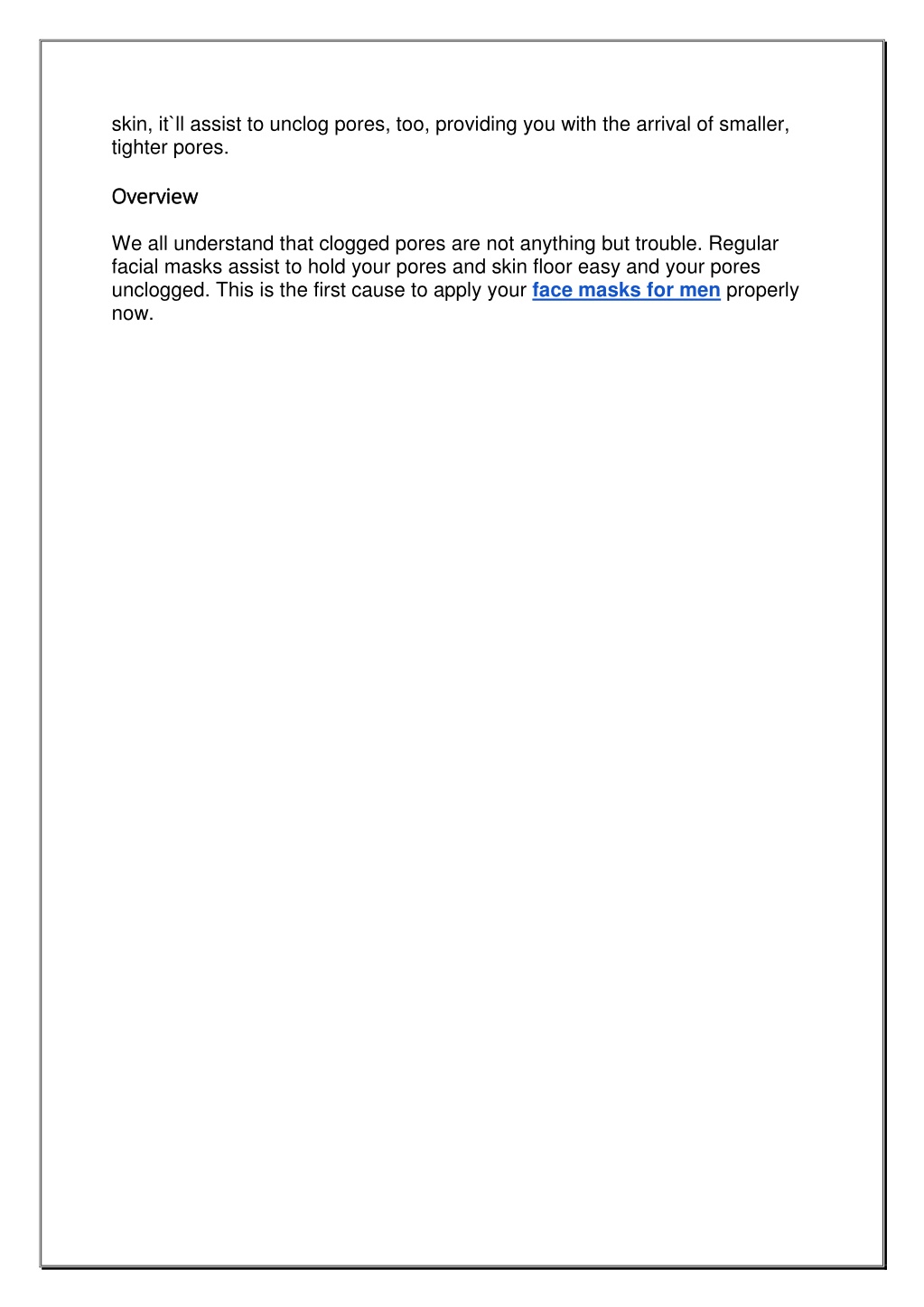 skin, it`ll assist to unclog pores, too, providing you with the arrival of smaller, tighter pores.

Overview

We all understand that clogged pores are not anything but trouble. Regular facial masks assist to hold your pores and skin floor easy and your pores unclogged. This is the first cause to apply your face masks for men properly now.